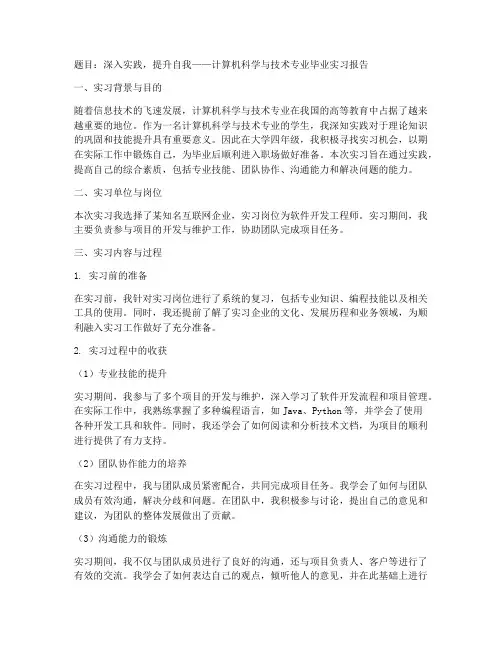 题目：深入实践，提升自我——计算机科学与技术专业毕业实习报告

一、实习背景与目的

随着信息技术的飞速发展，计算机科学与技术专业在我国的高等教育中占据了越来越重要的地位。作为一名计算机科学与技术专业的学生，我深知实践对于理论知识的巩固和技能提升具有重要意义。因此在大学四年级，我积极寻找实习机会，以期在实际工作中锻炼自己，为毕业后顺利进入职场做好准备。本次实习旨在通过实践，提高自己的综合素质，包括专业技能、团队协作、沟通能力和解决问题的能力。

二、实习单位与岗位

本次实习我选择了某知名互联网企业，实习岗位为软件开发工程师。实习期间，我主要负责参与项目的开发与维护工作，协助团队完成项目任务。

三、实习内容与过程

1. 实习前的准备

在实习前，我针对实习岗位进行了系统的复习，包括专业知识、编程技能以及相关工具的使用。同时，我还提前了解了实习企业的文化、发展历程和业务领域，为顺利融入实习工作做好了充分准备。

2. 实习过程中的收获

（1）专业技能的提升

实习期间，我参与了多个项目的开发与维护，深入学习了软件开发流程和项目管理。在实际工作中，我熟练掌握了多种编程语言，如 Java、Python 等，并学会了使用各种开发工具和软件。同时，我还学会了如何阅读和分析技术文档，为项目的顺利进行提供了有力支持。

（2）团队协作能力的培养

在实习过程中，我与团队成员紧密配合，共同完成项目任务。我学会了如何与团队成员有效沟通，解决分歧和问题。在团队中，我积极参与讨论，提出自己的意见和建议，为团队的整体发展做出了贡献。

（3）沟通能力的锻炼

实习期间，我不仅与团队成员进行了良好的沟通，还与项目负责人、客户等进行了有效的交流。我学会了如何表达自己的观点，倾听他人的意见，并在此基础上进行